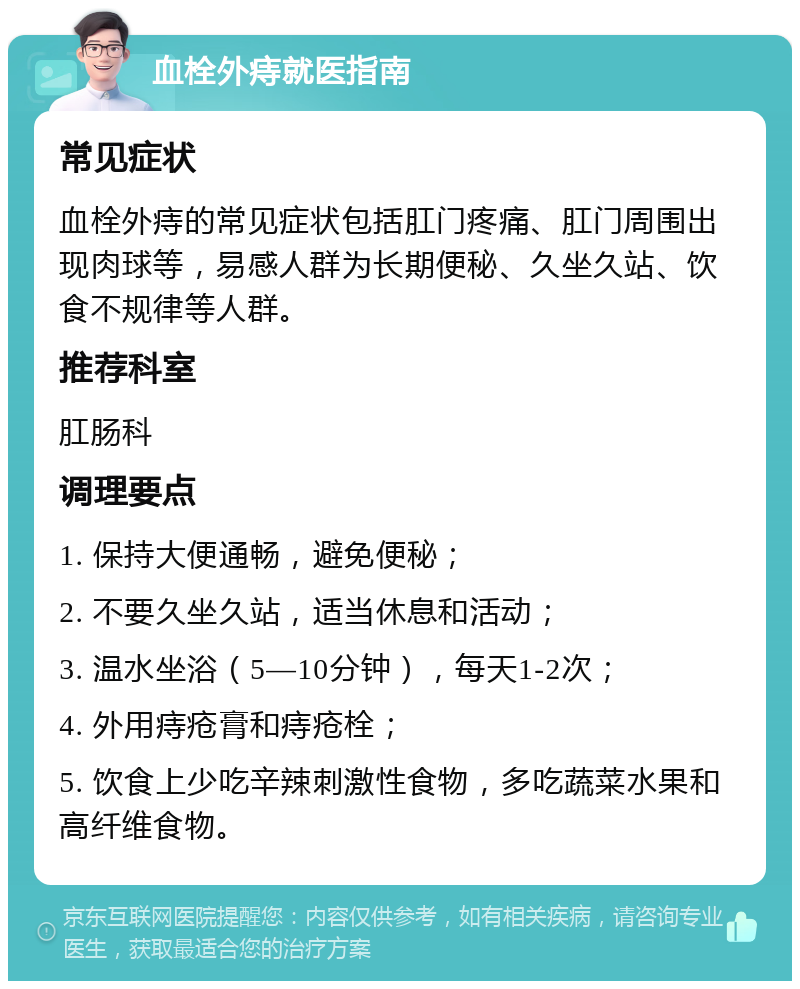 血栓外痔就医指南

常见症状

血栓外痔的常见症状包括肛门疼痛、肛门周围出现肉球等，易感人群为长期便秘、久坐久站、饮食不规律等人群。

推荐科室

肛肠科

调理要点

1. 保持大便通畅，避免便秘；

2. 不要久坐久站，适当休息和活动；

3. 温水坐浴（5—10分钟），每天1-2次；

4. 外用痔疮膏和痔疮栓；

5. 饮食上少吃辛辣刺激性食物，多吃蔬菜水果和高纤维食物。

京东互联网医院提醒您：内容仅供参考，如有相关疾病，请咨询专业医生，获取最适合您的治疗方案